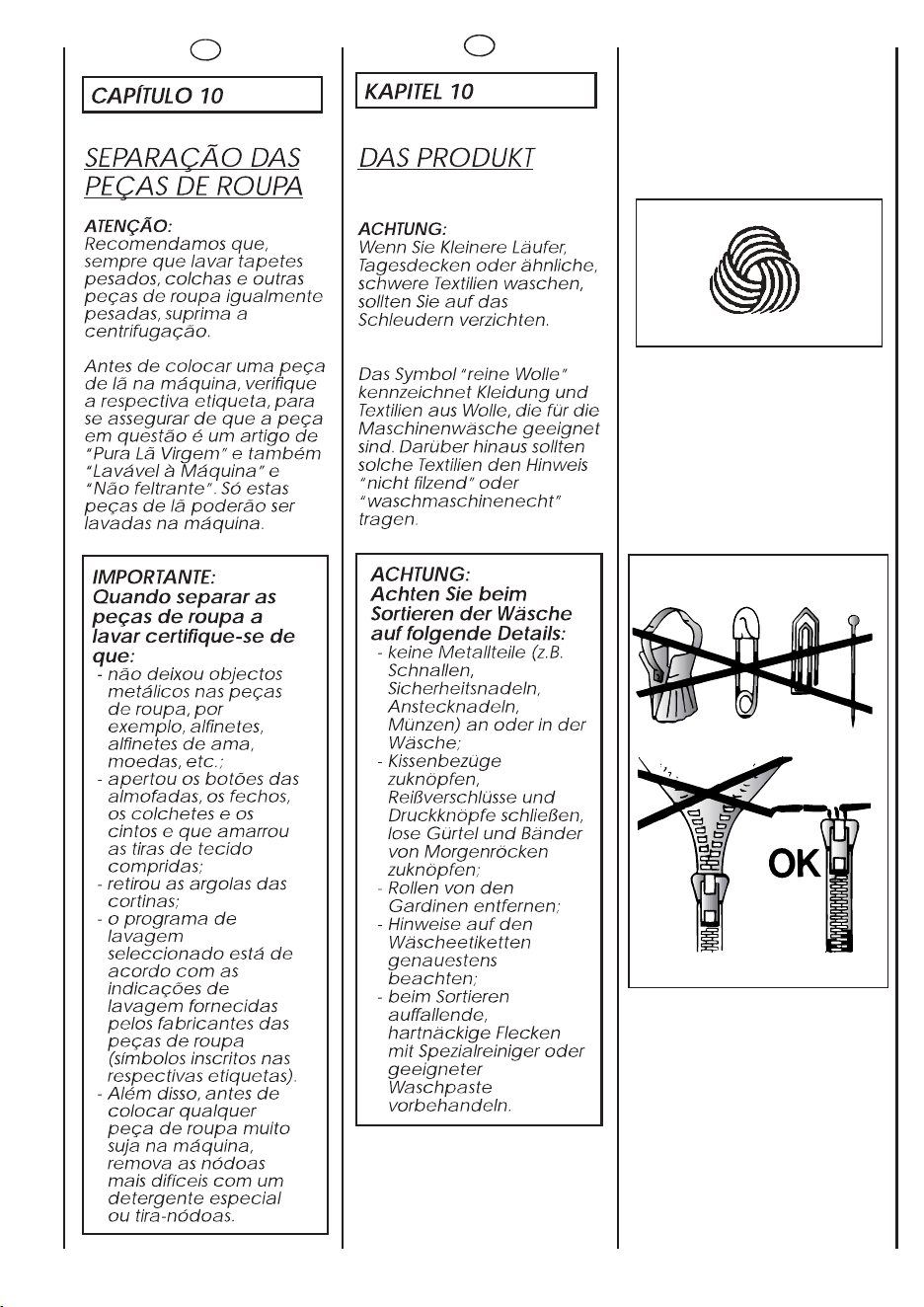 CAPÍTULO 10

SEPARAÇÃO DAS PEÇAS DE ROUPA

ATENÇÃO:
Recomendamos que, sempre que lavar tapetes pesados, colchas e outras peças de roupa igualmente pesadas, suprima a centrifugação.

Antes de colocar uma peça de lã na máquina, verifique a respectiva etiqueta, para se assegurar de que a peça em questão é um artigo de "Pura Lã Virgem" e também "Lavável à Máquina" e "Não feltrante". Só estas peças de lã poderão ser lavadas na máquina.

IMPORTANTE:
Quando separar as peças de roupa a lavar certifique-se de que:
- não deixou objectos metálicos nas peças de roupa, por exemplo, alfinetes, alfinetes de ama, moedas, etc.;
- apertou os botões das almofadas, os fechos, os colchetes e os cintos e que amarrou as tiras de tecido compridas;
- retirou as argolas das cortinas;
- o programa de lavagem seleccionado está de acordo com as indicações de lavagem fornecidas pelos fabricantes das peças de roupa (símbolos inscritos nas respectivas etiquetas).
- Além disso, antes de colocar qualquer peça de roupa muito suja na máquina, remova as nódoas mais difíceis com um detergente especial ou tira-nódoas.

KAPITEL 10

DAS PRODUKT

ACHTUNG:
Wenn Sie Kleinere Läufer, Tagesdecken oder ähnliche, schwere Textilien waschen, sollten Sie auf das Schleudern verzichten.

Das Symbol "reine Wolle" kennzeichnet Kleidung und Textilien aus Wolle, die für die Maschinenwäsche geeignet sind. Darüber hinaus sollten solche Textilien den Hinweis "nicht filzend" oder "waschmaschinenecht" tragen.

ACHTUNG:
Achten Sie beim Sortieren der Wäsche auf folgende Details:
- keine Metallteile (z.B. Schnallen, Sicherheitsnadeln, Anstecknadeln, Münzen) an oder in der Wäsche;
- Kissenbezüge zuknöpfen, Reißverschlüsse und Druckknöpfe schließen, lose Gürtel und Bänder von Morgenröcken zuknöpfen;
- Rollen von den Gardinen entfernen;
- Hinweise auf den Wäscheetiketten genauestens beachten;
- beim Sortieren auffallende, hartnäckige Flecken mit Spezialreiniger oder geeigneter Waschpaste vorbehandeln.

OK